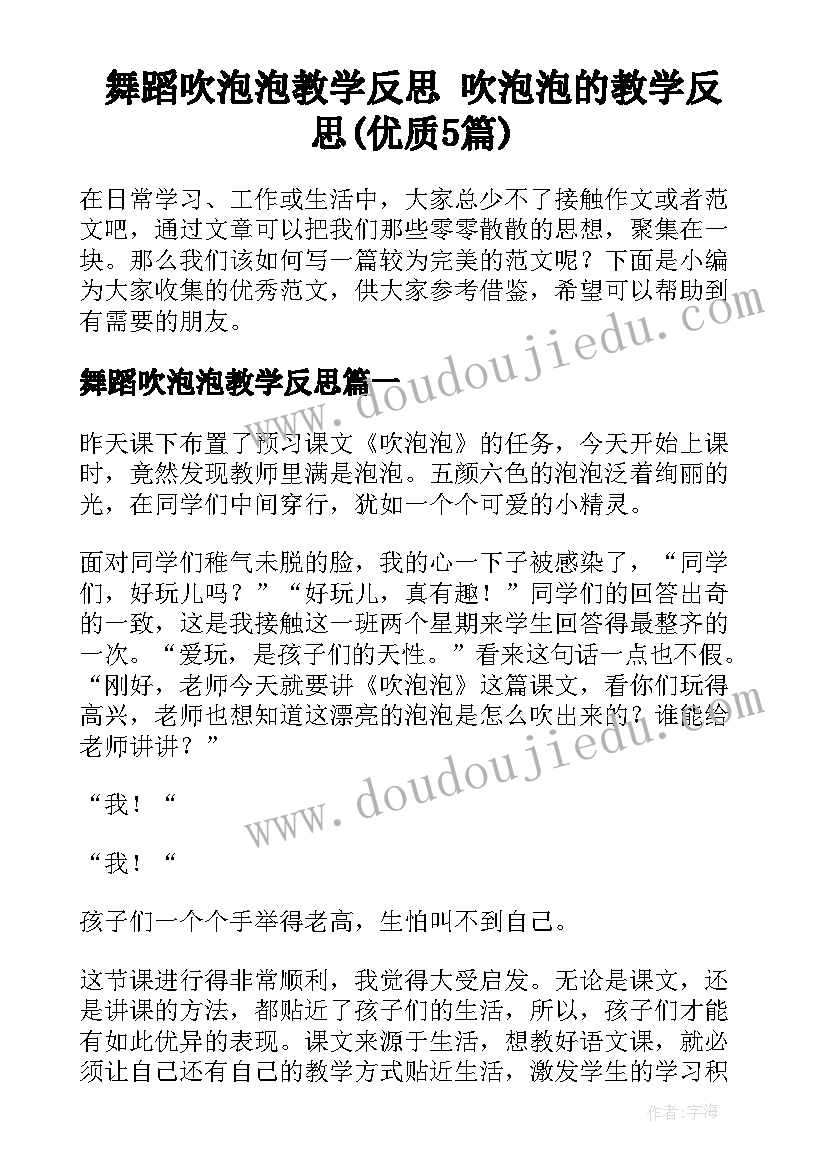 舞蹈吹泡泡教学反思 吹泡泡的教学反思(优质5篇)

在日常学习、工作或生活中，大家总少不了接触作文或者范文吧，通过文章可以把我们那些零零散散的思想，聚集在一块。那么我们该如何写一篇较为完美的范文呢？下面是小编为大家收集的优秀范文，供大家参考借鉴，希望可以帮助到有需要的朋友。

舞蹈吹泡泡教学反思篇一

昨天课下布置了预习课文《吹泡泡》的任务，今天开始上课时，竟然发现教师里满是泡泡。五颜六色的泡泡泛着绚丽的光，在同学们中间穿行，犹如一个个可爱的小精灵。

面对同学们稚气未脱的脸，我的心一下子被感染了，“同学们，好玩儿吗？”“好玩儿，真有趣！”同学们的回答出奇的一致，这是我接触这一班两个星期来学生回答得最整齐的一次。“爱玩，是孩子们的天性。”看来这句话一点也不假。“刚好，老师今天就要讲《吹泡泡》这篇课文，看你们玩得高兴，老师也想知道这漂亮的泡泡是怎么吹出来的？谁能给老师讲讲？”

“我！“

“我！“

孩子们一个个手举得老高，生怕叫不到自己。

这节课进行得非常顺利，我觉得大受启发。无论是课文，还是讲课的方法，都贴近了孩子们的生活，所以，孩子们才能有如此优异的表现。课文来源于生活，想教好语文课，就必须让自己还有自己的教学方式贴近生活，激发学生的学习积

www.doudoujiedu.com
www.doudoujiedu.com

作者：宇海